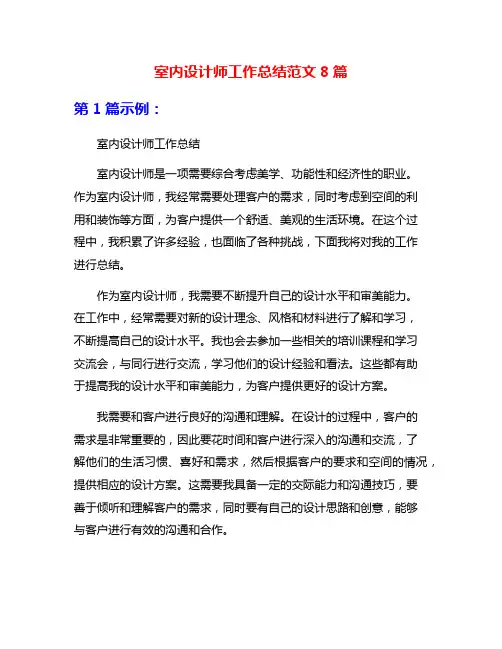 室内设计师工作总结范文 8 篇

第 1 篇示例：

室内设计师工作总结

室内设计师是一项需要综合考虑美学、功能性和经济性的职业。作为室内设计师，我经常需要处理客户的需求，同时考虑到空间的利用和装饰等方面，为客户提供一个舒适、美观的生活环境。在这个过程中，我积累了许多经验，也面临了各种挑战，下面我将对我的工作进行总结。

作为室内设计师，我需要不断提升自己的设计水平和审美能力。在工作中，经常需要对新的设计理念、风格和材料进行了解和学习，不断提高自己的设计水平。我也会去参加一些相关的培训课程和学习交流会，与同行进行交流，学习他们的设计经验和看法。这些都有助于提高我的设计水平和审美能力，为客户提供更好的设计方案。

我需要和客户进行良好的沟通和理解。在设计的过程中，客户的需求是非常重要的，因此要花时间和客户进行深入的沟通和交流，了解他们的生活习惯、喜好和需求，然后根据客户的要求和空间的情况，提供相应的设计方案。这需要我具备一定的交际能力和沟通技巧，要善于倾听和理解客户的需求，同时要有自己的设计思路和创意，能够与客户进行有效的沟通和合作。